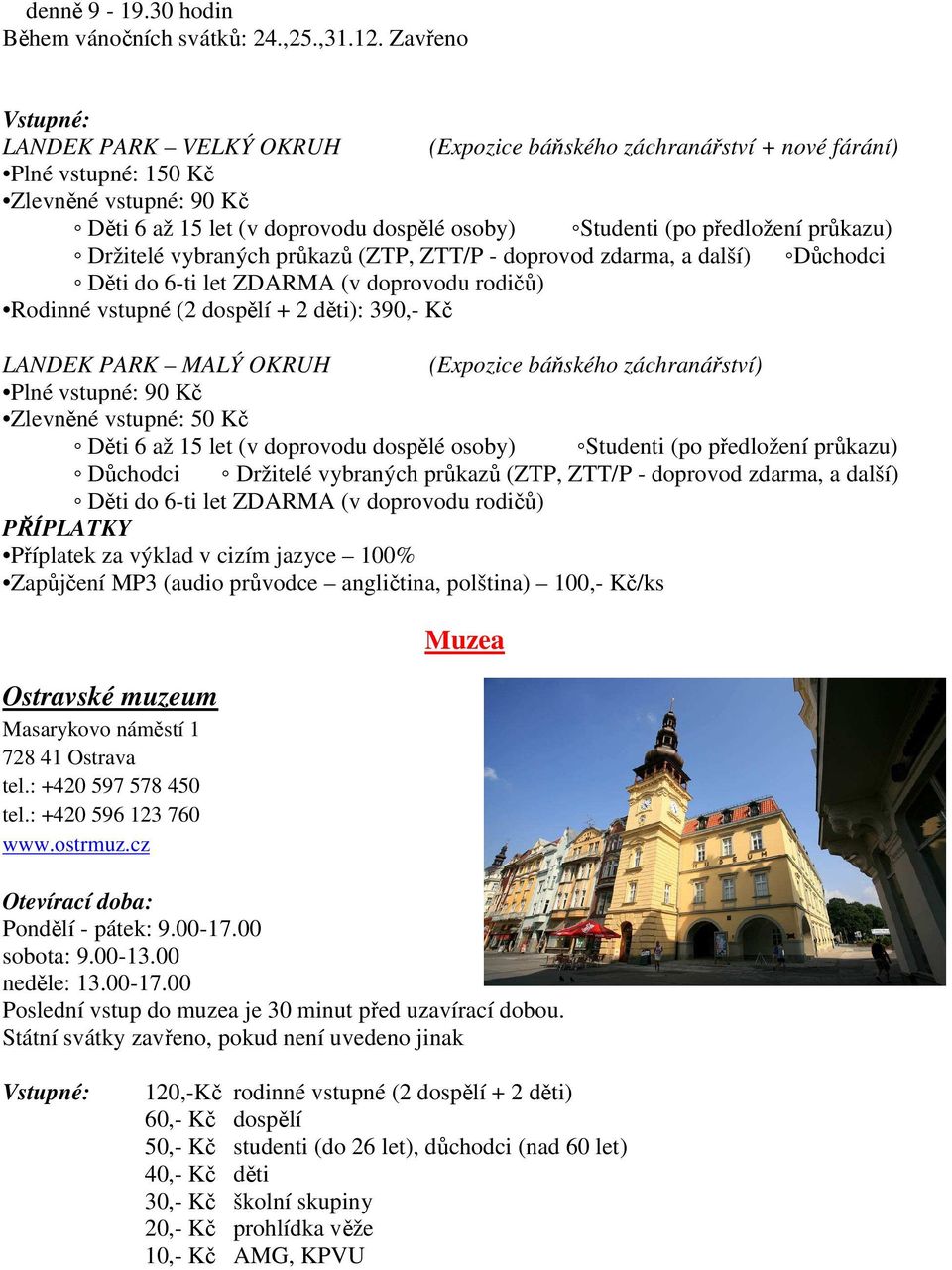 denně 9 - 19.30 hodin
Během vánočních svátků: 24.,25.,31.12. Zavřeno

Vstupné:
LANDEK PARK – VELKÝ OKRUH (Expozice báňského záchranářství + nové fárání)
•Plné vstupné: 150 Kč
•Zlevněné vstupné: 90 Kč
◦ Děti 6 až 15 let (v doprovodu dospělé osoby) ◦Studenti (po předložení průkazu)
◦ Držitelé vybraných průkazů (ZTP, ZTT/P - doprovod zdarma, a další) ◦Důchodci
◦ Děti do 6-ti let ZDARMA (v doprovodu rodičů)
•Rodinné vstupné (2 dospělí + 2 děti): 390,- Kč

LANDEK PARK – MALÝ OKRUH (Expozice báňského záchranářství)
•Plné vstupné: 90 Kč
•Zlevněné vstupné: 50 Kč
◦ Děti 6 až 15 let (v doprovodu dospělé osoby) ◦Studenti (po předložení průkazu)
◦ Důchodci ◦ Držitelé vybraných průkazů (ZTP, ZTT/P - doprovod zdarma, a další)
◦ Děti do 6-ti let ZDARMA (v doprovodu rodičů)
PŘÍPLATKY
•Příplatek za výklad v cizím jazyce – 100%
•Zapůjčení MP3 (audio průvodce – angličtina, polština) – 100,- Kč/ks

Muzea

Ostravské muzeum
Masarykovo náměstí 1
728 41 Ostrava
tel.: +420 597 578 450
tel.: +420 596 123 760
www.ostrmuz.cz

Otevírací doba:
Pondělí - pátek: 9.00-17.00
sobota: 9.00-13.00
neděle: 13.00-17.00
Poslední vstup do muzea je 30 minut před uzavírací dobou.
Státní svátky zavřeno, pokud není uvedeno jinak

Vstupné: 120,-Kč rodinné vstupné (2 dospělí + 2 děti)
60,- Kč dospělí
50,- Kč studenti (do 26 let), důchodci (nad 60 let)
40,- Kč děti
30,- Kč školní skupiny
20,- Kč prohlídka věže
10,- Kč AMG, KPVU